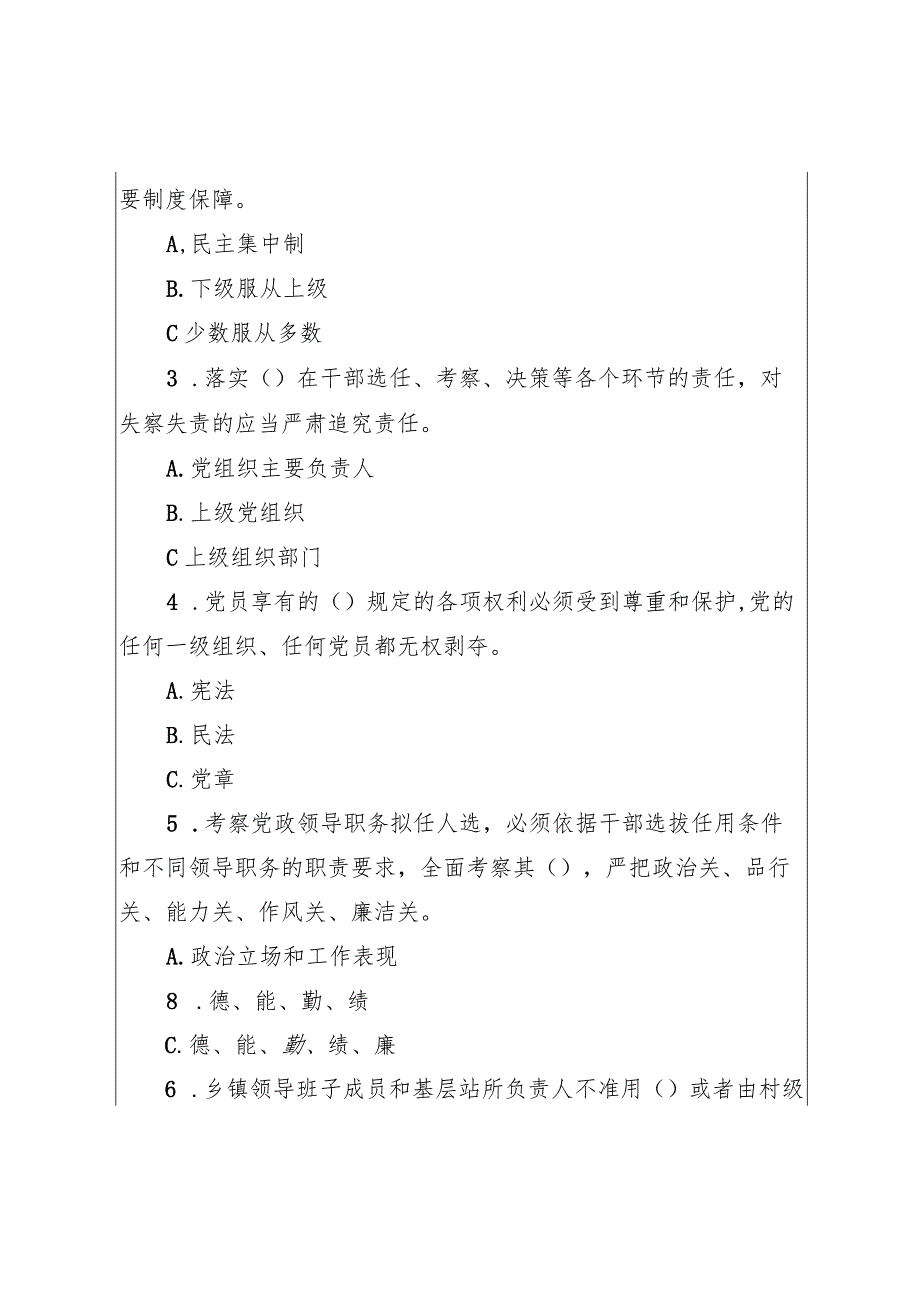 要制度保障。

A,民主集中制

B.下级服从上级

C少数服从多数

3．落实（）在干部选任、考察、决策等各个环节的责任，对失察失责的应当严肃追究责任。

A.党组织主要负责人

B.上级党组织

C上级组织部门

4．党员享有的（）规定的各项权利必须受到尊重和保护,党的任何一级组织、任何党员都无权剥夺。

A.宪法

B.民法

C.党章

5．考察党政领导职务拟任人选，必须依据干部选拔任用条件和不同领导职务的职责要求，全面考察其（），严把政治关、品行关、能力关、作风关、廉洁关。

A.政治立场和工作表现

8．德、能、勤、绩

C.德、能、勤、绩、廉

6．乡镇领导班子成员和基层站所负责人不准用（）或者由村级